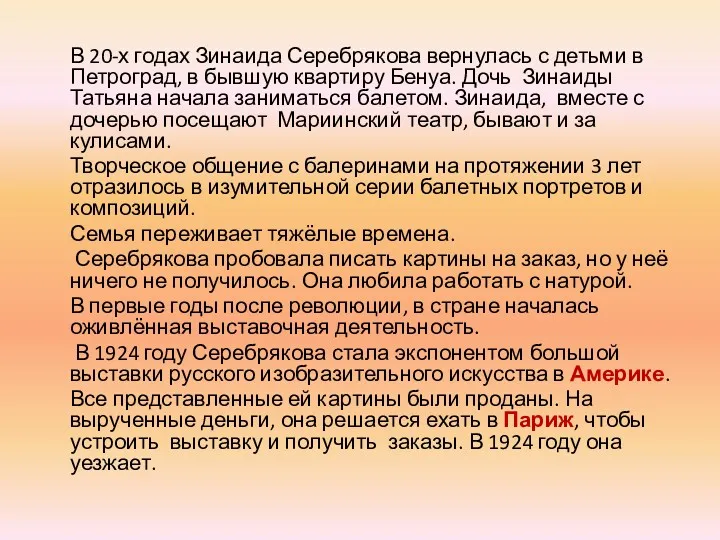 В 20-х годах Зинаида Серебрякова вернулась с детьми в Петроград, в бывшую квартиру Бенуа. Дочь Зинаиды Татьяна начала заниматься балетом. Зинаида, вместе с дочерью посещают Мариинский театр, бывают и за кулисами.

Творческое общение с балеринами на протяжении 3 лет отразилось в изумительной серии балетных портретов и композиций.

Семья переживает тяжёлые времена.

Серебрякова пробовала писать картины на заказ, но у неё ничего не получилось. Она любила работать с натурой.

В первые годы после революции, в стране началась оживлённая выставочная деятельность.

В 1924 году Серебрякова стала экспонентом большой выставки русского изобразительного искусства в Америке.

Все представленные ей картины были проданы. На вырученные деньги, она решается ехать в Париж, чтобы устроить выставку и получить заказы. В 1924 году она уезжает.